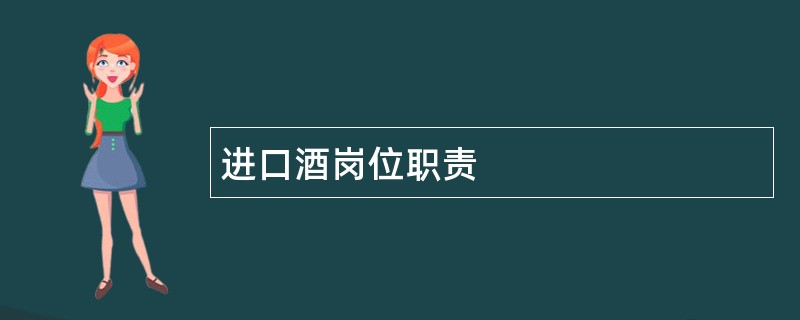 进口酒岗位职责